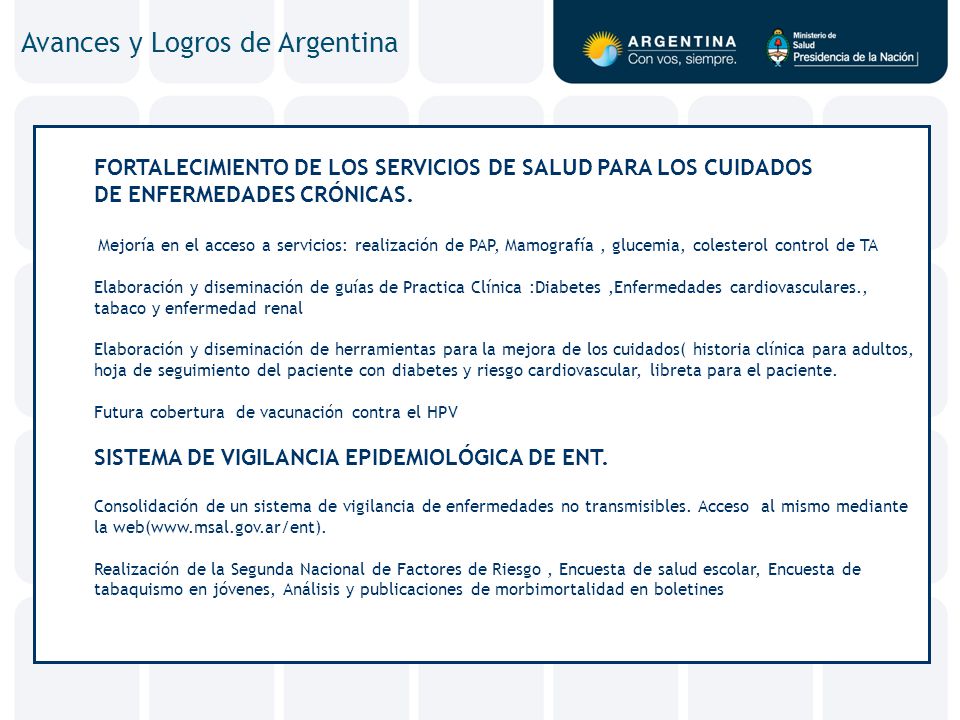 Avances y Logros de Argentina

ARGENTINA
Con vos, siempre.

Ministerio de Salud
Presidencia de la Nación

FORTALECIMIENTO DE LOS SERVICIOS DE SALUD PARA LOS CUIDADOS DE ENFERMEDADES CRÓNICAS.

Mejoría en el acceso a servicios: realización de PAP, Mamografía , glucemia, colesterol control de TA

Elaboración y diseminación de guías de Practica Clínica :Diabetes ,Enfermedades cardiovasculares., tabaco y enfermedad renal

Elaboración y diseminación de herramientas para la mejora de los cuidados( historia clínica para adultos, hoja de seguimiento del paciente con diabetes y riesgo cardiovascular, libreta para el paciente.

Futura cobertura de vacunación contra el HPV

SISTEMA DE VIGILANCIA EPIDEMIOLÓGICA DE ENT.

Consolidación de un sistema de vigilancia de enfermedades no transmisibles. Acceso al mismo mediante la web(www.msal.gov.ar/ent).

Realización de la Segunda Nacional de Factores de Riesgo , Encuesta de salud escolar, Encuesta de tabaquismo en jóvenes, Análisis y publicaciones de morbimortalidad en boletines